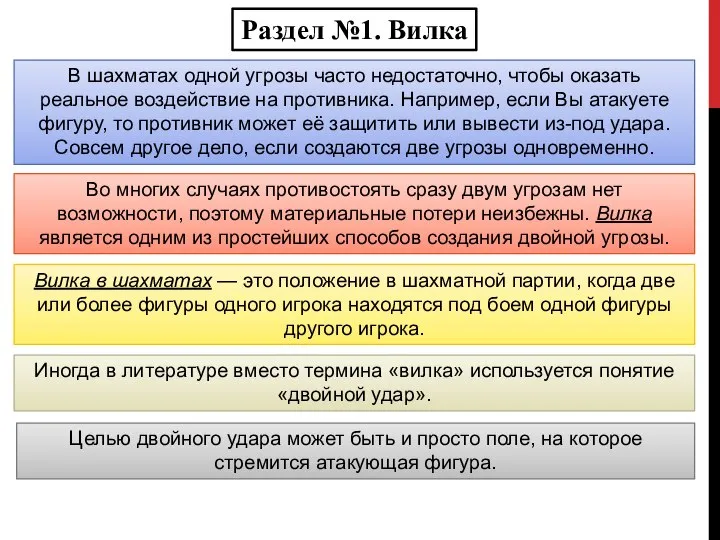 Раздел №1. Вилка

В шахматах одной угрозы часто недостаточно, чтобы оказать реальное воздействие на противника. Например, если Вы атакуете фигуру, то противник может её защитить или вывести из-под удара. Совсем другое дело, если создаются две угрозы одновременно.

Во многих случаях противостоять сразу двум угрозам нет возможности, поэтому материальные потери неизбежны. Вилка является одним из простейших способов создания двойной угрозы.

Вилка в шахматах — это положение в шахматной партии, когда две или более фигуры одного игрока находятся под боем одной фигуры другого игрока.

Иногда в литературе вместо термина «вилка» используется понятие «двойной удар».

Целью двойного удара может быть и просто поле, на которое стремится атакующая фигура.